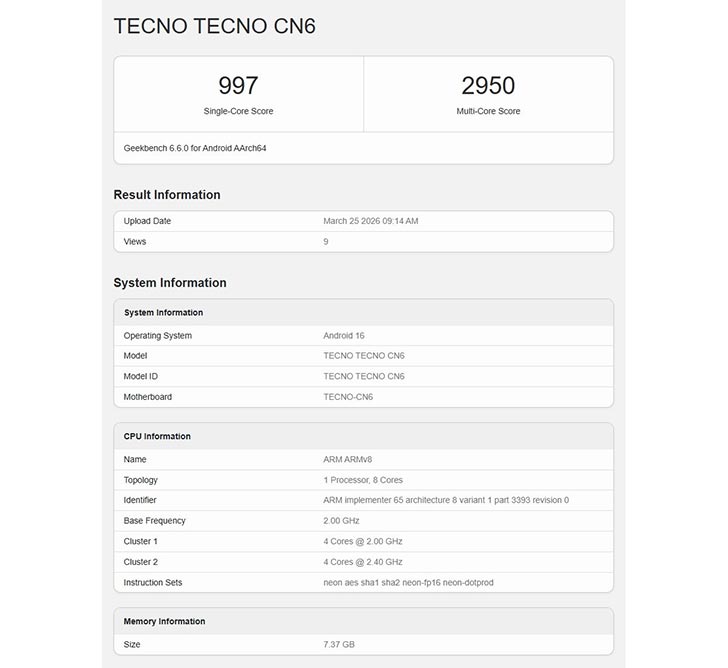 TECNO TECNO CN6

997
Single-Core Score

2950
Multi-Core Score

Geekbench 6.6.0 for Android AArch64

Result Information

| Upload Date | March 25 2026 09:14 AM |
|---|---|
| Views | 9 |

System Information

| System Information | |
|---|---|
| Operating System | Android 16 |
| Model | TECNO TECNO CN6 |
| Model ID | TECNO TECNO CN6 |
| Motherboard | TECNO-CN6 |

| CPU Information | |
|---|---|
| Name | ARM ARMv8 |
| Topology | 1 Processor, 8 Cores |
| Identifier | ARM implementer 65 architecture 8 variant 1 part 3393 revision 0 |
| Base Frequency | 2.00 GHz |
| Cluster 1 | 4 Cores @ 2.00 GHz |
| Cluster 2 | 4 Cores @ 2.40 GHz |
| Instruction Sets | neon aes sha1 sha2 neon-fp16 neon-dotprod |

| Memory Information | |
|---|---|
| Size | 7.37 GB |